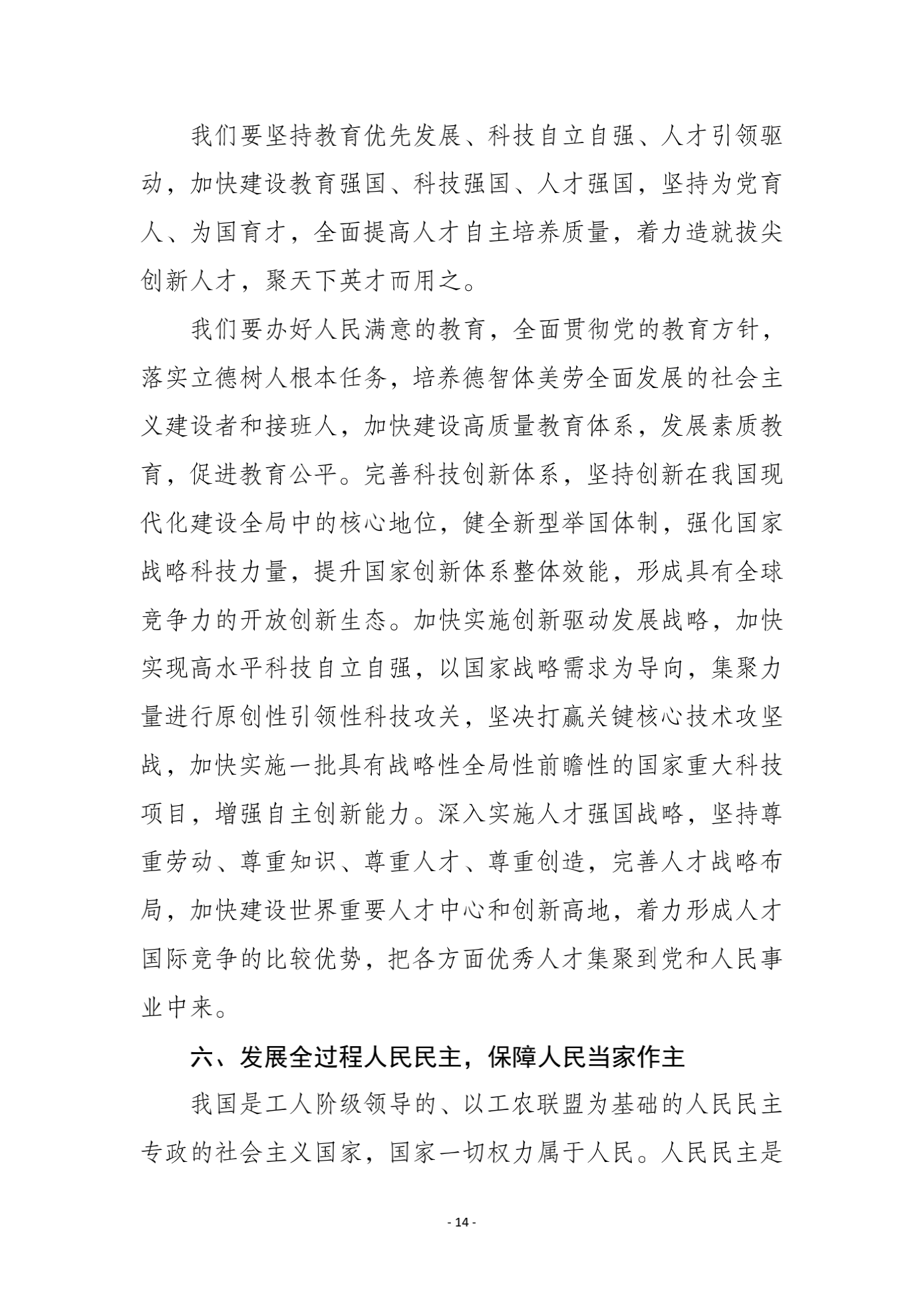 我们要坚持教育优先发展、科技自立自强、人才引领驱动，加快建设教育强国、科技强国、人才强国，坚持为党育人、为国育才，全面提高人才自主培养质量，着力造就拔尖创新人才，聚天下英才而用之。

我们要办好人民满意的教育，全面贯彻党的教育方针，落实立德树人根本任务，培养德智体美劳全面发展的社会主义建设者和接班人，加快建设高质量教育体系，发展素质教育，促进教育公平。完善科技创新体系，坚持创新在我国现代化建设全局中的核心地位，健全新型举国体制，强化国家战略科技力量，提升国家创新体系整体效能，形成具有全球竞争力的开放创新生态。加快实施创新驱动发展战略，加快实现高水平科技自立自强，以国家战略需求为导向，集聚力量进行原创性引领性科技攻关，坚决打赢关键核心技术攻坚战，加快实施一批具有战略性全局性前瞻性的国家重大科技项目，增强自主创新能力。深入实施人才强国战略，坚持尊重劳动、尊重知识、尊重人才、尊重创造，完善人才战略布局，加快建设世界重要人才中心和创新高地，着力形成人才国际竞争的比较优势，把各方面优秀人才集聚到党和人民事业中来。

六、发展全过程人民民主，保障人民当家作主

我国是工人阶级领导的、以工农联盟为基础的人民民主专政的社会主义国家，国家一切权力属于人民。人民民主是

- 14 -